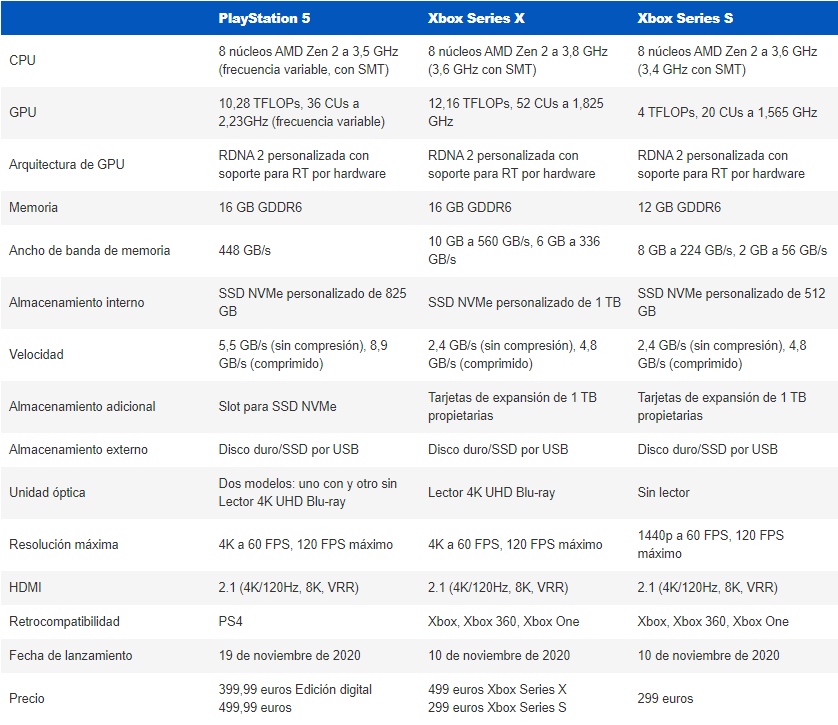 | | PlayStation 5 | Xbox Series X | Xbox Series S |
|---|---|---|---|
| CPU | 8 núcleos AMD Zen 2 a 3,5 GHz (frecuencia variable, con SMT) | 8 núcleos AMD Zen 2 a 3,8 GHz (3,6 GHz con SMT) | 8 núcleos AMD Zen 2 a 3,6 GHz (3,4 GHz con SMT) |
| GPU | 10,28 TFLOPs, 36 CUs a 2,23GHz (frecuencia variable) | 12,16 TFLOPs, 52 CUs a 1,825 GHz | 4 TFLOPs, 20 CUs a 1,565 GHz |
| Arquitectura de GPU | RDNA 2 personalizada con soporte para RT por hardware | RDNA 2 personalizada con soporte para RT por hardware | RDNA 2 personalizada con soporte para RT por hardware |
| Memoria | 16 GB GDDR6 | 16 GB GDDR6 | 12 GB GDDR6 |
| Ancho de banda de memoria | 448 GB/s | 10 GB a 560 GB/s, 6 GB a 336 GB/s | 8 GB a 224 GB/s, 2 GB a 56 GB/s |
| Almacenamiento interno | SSD NVMe personalizado de 825 GB | SSD NVMe personalizado de 1 TB | SSD NVMe personalizado de 512 GB |
| Velocidad | 5,5 GB/s (sin compresión), 8,9 GB/s (comprimido) | 2,4 GB/s (sin compresión), 4,8 GB/s (comprimido) | 2,4 GB/s (sin compresión), 4,8 GB/s (comprimido) |
| Almacenamiento adicional | Slot para SSD NVMe | Tarjetas de expansión de 1 TB propietarias | Tarjetas de expansión de 1 TB propietarias |
| Almacenamiento externo | Disco duro/SSD por USB | Disco duro/SSD por USB | Disco duro/SSD por USB |
| Unidad óptica | Dos modelos: uno con y otro sin Lector 4K UHD Blu-ray | Lector 4K UHD Blu-ray | Sin lector |
| Resolución máxima | 4K a 60 FPS, 120 FPS máximo | 4K a 60 FPS, 120 FPS máximo | 1440p a 60 FPS, 120 FPS máximo |
| HDMI | 2.1 (4K/120Hz, 8K, VRR) | 2.1 (4K/120Hz, 8K, VRR) | 2.1 (4K/120Hz, 8K, VRR) |
| Retrocompatibilidad | PS4 | Xbox, Xbox 360, Xbox One | Xbox, Xbox 360, Xbox One |
| Fecha de lanzamiento | 19 de noviembre de 2020 | 10 de noviembre de 2020 | 10 de noviembre de 2020 |
| Precio | 399,99 euros Edición digital 499,99 euros | 499 euros Xbox Series X 299 euros Xbox Series S | 299 euros |